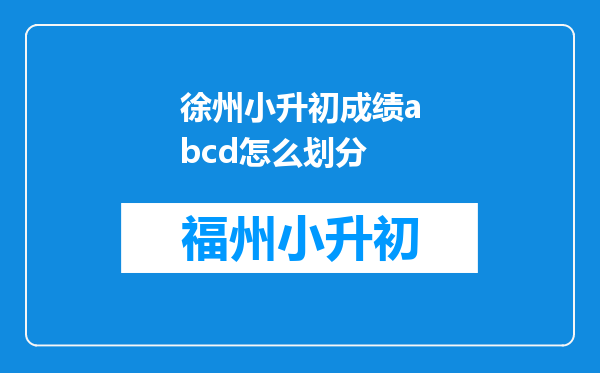 徐州小升初成绩abcd怎么划分

福州小升初